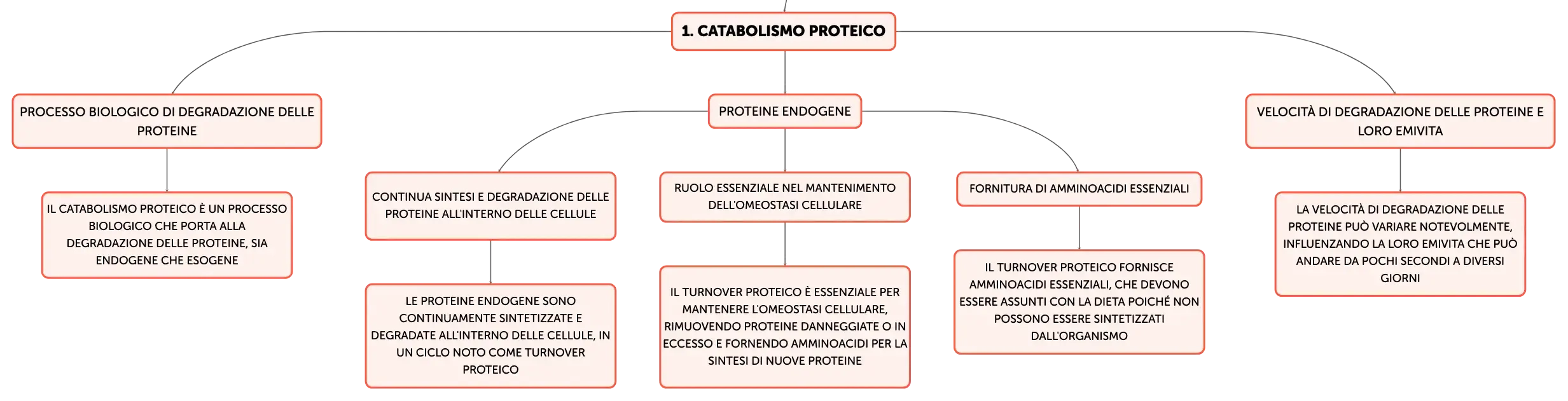 1. CATABOLISMO PROTEICO

PROCESSO BIOLOGICO DI DEGRADAZIONE DELLE PROTEINE

IL CATABOLISMO PROTEICO È UN PROCESSO BIOLOGICO CHE PORTA ALLA DEGRADAZIONE DELLE PROTEINE, SIA ENDOGENE CHE ESOGENE

PROTEINE ENDOGENE

CONTINUA SINTESI E DEGRADAZIONE DELLE PROTEINE ALL'INTERNO DELLE CELLULE

LE PROTEINE ENDOGENE SONO CONTINUAMENTE SINTETIZZATE E DEGRADATE ALL'INTERNO DELLE CELLULE, IN UN CICLO NOTO COME TURNOVER PROTEICO

RUOLO ESSENZIALE NEL MANTENIMENTO DELL'OMEOSTASI CELLULARE

IL TURNOVER PROTEICO È ESSENZIALE PER MANTENERE L'OMEOSTASI CELLULARE, RIMUOVENDO PROTEINE DANNEGGIATE O IN ECCESSO E FORNENDO AMMINOACIDI PER LA SINTESI DI NUOVE PROTEINE

FORNITURA DI AMMINOACIDI ESSENZIALI

IL TURNOVER PROTEICO FORNISCE AMMINOACIDI ESSENZIALI, CHE DEVONO ESSERE ASSUNTI CON LA DIETA POICHÉ NON POSSONO ESSERE SINTETIZZATI DALL'ORGANISMO

VELOCITÀ DI DEGRADAZIONE DELLE PROTEINE E LORO EMIVITA

LA VELOCITÀ DI DEGRADAZIONE DELLE PROTEINE PUÒ VARIARE NOTEVOLMENTE, INFLUENZANDO LA LORO EMIVITA CHE PUÒ ANDARE DA POCHI SECONDI A DIVERSI GIORNI